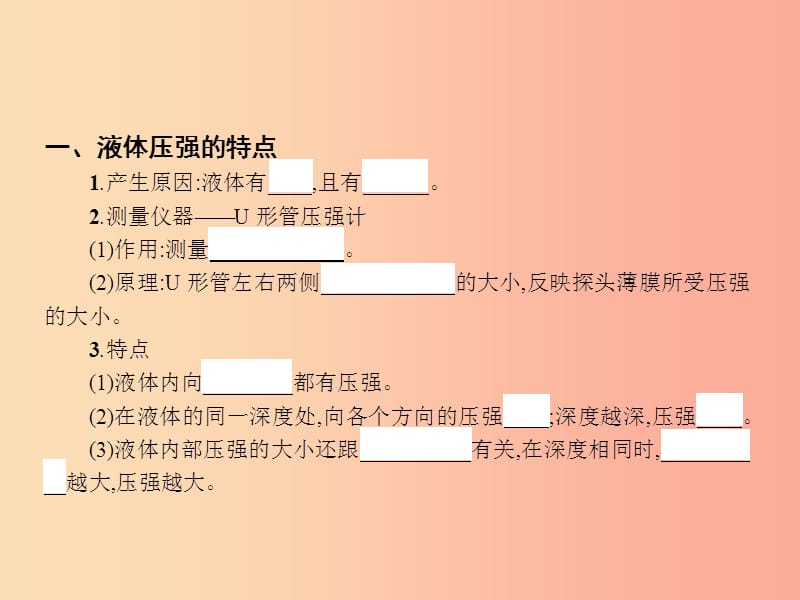 一、液体压强的特点

1.产生原因:液体有____,且有______。

2.测量仪器——U 形管压强计

(1)作用:测量____________。

(2)原理:U 形管左右两侧____________的大小,反映探头薄膜所受压强的大小。

3.特点

(1)液体内向________都有压强。

(2)在液体的同一深度处,向各个方向的压强____;深度越深,压强____。

(3)液体内部压强的大小还跟__________有关,在深度相同时,__________越大,压强越大。